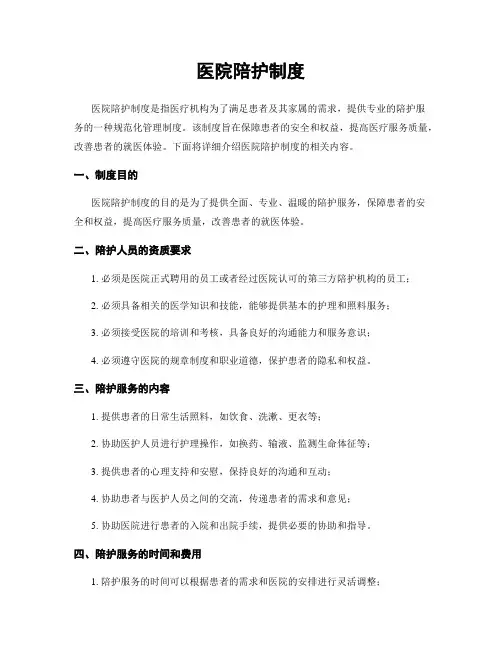 医院陪护制度

医院陪护制度是指医疗机构为了满足患者及其家属的需求，提供专业的陪护服务的一种规范化管理制度。该制度旨在保障患者的安全和权益，提高医疗服务质量，改善患者的就医体验。下面将详细介绍医院陪护制度的相关内容。

一、制度目的

医院陪护制度的目的是为了提供全面、专业、温暖的陪护服务，保障患者的安全和权益，提高医疗服务质量，改善患者的就医体验。

二、陪护人员的资质要求

1. 必须是医院正式聘用的员工或者经过医院认可的第三方陪护机构的员工；

2. 必须具备相关的医学知识和技能，能够提供基本的护理和照料服务；

3. 必须接受医院的培训和考核，具备良好的沟通能力和服务意识；

4. 必须遵守医院的规章制度和职业道德，保护患者的隐私和权益。

三、陪护服务的内容

1. 提供患者的日常生活照料，如饮食、洗漱、更衣等；

2. 协助医护人员进行护理操作，如换药、输液、监测生命体征等；

3. 提供患者的心理支持和安慰，保持良好的沟通和互动；

4. 协助患者与医护人员之间的交流，传递患者的需求和意见；

5. 协助医院进行患者的入院和出院手续，提供必要的协助和指导。

四、陪护服务的时间和费用

1. 陪护服务的时间可以根据患者的需求和医院的安排进行灵活调整；